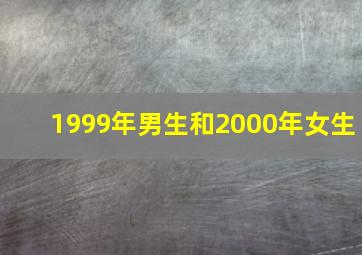 1999年男生和2000年女生